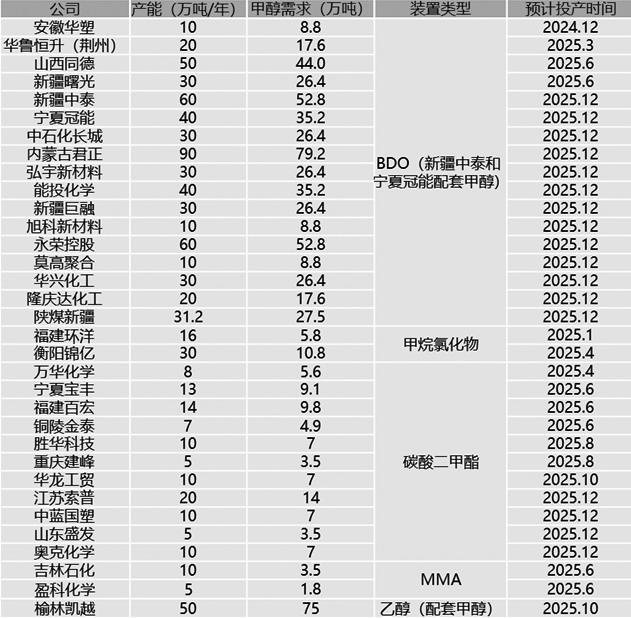 | 公司 | 产能（万吨/年） | 甲醇需求（万吨） | 装置类型 | 预计投产时间 |
|---|---|---|---|---|
| 安徽华塑 | 10 | 8.8 | BDO（新疆中泰和宁夏冠能配套甲醇） | 2024.12 |
| 华鲁恒升（荆州） | 20 | 17.6 | | 2025.3 |
| 山西同德 | 50 | 44.0 | | 2025.6 |
| 新疆曙光 | 30 | 26.4 | | 2025.6 |
| 新疆中泰 | 60 | 52.8 | | 2025.12 |
| 宁夏冠能 | 40 | 35.2 | | 2025.12 |
| 中石化长城 | 30 | 26.4 | | 2025.12 |
| 内蒙古君正 | 90 | 79.2 | | 2025.12 |
| 弘宇新材料 | 30 | 26.4 | | 2025.12 |
| 能投化学 | 40 | 35.2 | | 2025.12 |
| 新疆巨融 | 30 | 26.4 | | 2025.12 |
| 旭科新材料 | 10 | 8.8 | | 2025.12 |
| 永荣控股 | 60 | 52.8 | | 2025.12 |
| 莫高聚合 | 10 | 8.8 | | 2025.12 |
| 华兴化工 | 30 | 26.4 | | 2025.12 |
| 隆庆达化工 | 20 | 17.6 | | 2025.12 |
| 陕煤新疆 | 31.2 | 27.5 | | 2025.12 |
| 福建环洋 | 16 | 5.8 | 甲烷氯化物 | 2025.1 |
| 衡阳锦亿 | 30 | 10.8 | | 2025.4 |
| 万华化学 | 8 | 5.6 | 碳酸二甲酯 | 2025.4 |
| 宁夏宝丰 | 13 | 9.1 | | 2025.6 |
| 福建百宏 | 14 | 9.8 | | 2025.6 |
| 铜陵金泰 | 7 | 4.9 | | 2025.6 |
| 胜华科技 | 10 | 7 | | 2025.8 |
| 重庆建峰 | 5 | 3.5 | | 2024.8 |
| 华龙工贸 | 10 | 7 | | 2025.10 |
| 江苏索普 | 20 | 14 | | 2025.12 |
| 中蓝国塑 | 10 | 7 | | 2025.12 |
| 山东盛发 | 5 | 3.5 | | 2025.12 |
| 奥克化学 | 10 | 7 | | 2025.12 |
| 吉林石化 | 10 | 3.5 | MMA | 2025.6 |
| 盈科化学 | 5 | 1.8 | | 2025.6 |
| 榆林凯越 | 50 | 75 | 乙醇（配套甲醇） | 2025.10 |